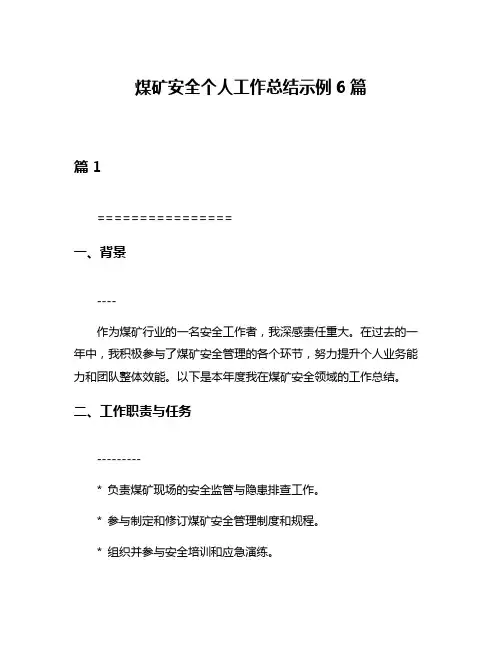 煤矿安全个人工作总结示例 6 篇

篇 1

================

一、背景

----

作为煤矿行业的一名安全工作者，我深感责任重大。在过去的一年中，我积极参与了煤矿安全管理的各个环节，努力提升个人业务能力和团队整体效能。以下是本年度我在煤矿安全领域的工作总结。

二、工作职责与任务

---------

* 负责煤矿现场的安全监管与隐患排查工作。

* 参与制定和修订煤矿安全管理制度和规程。

* 组织并参与安全培训和应急演练。